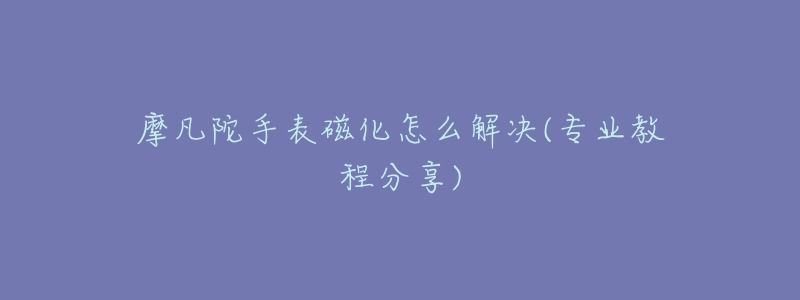 摩凡陀手表磁化怎么解决(专业教程分享)